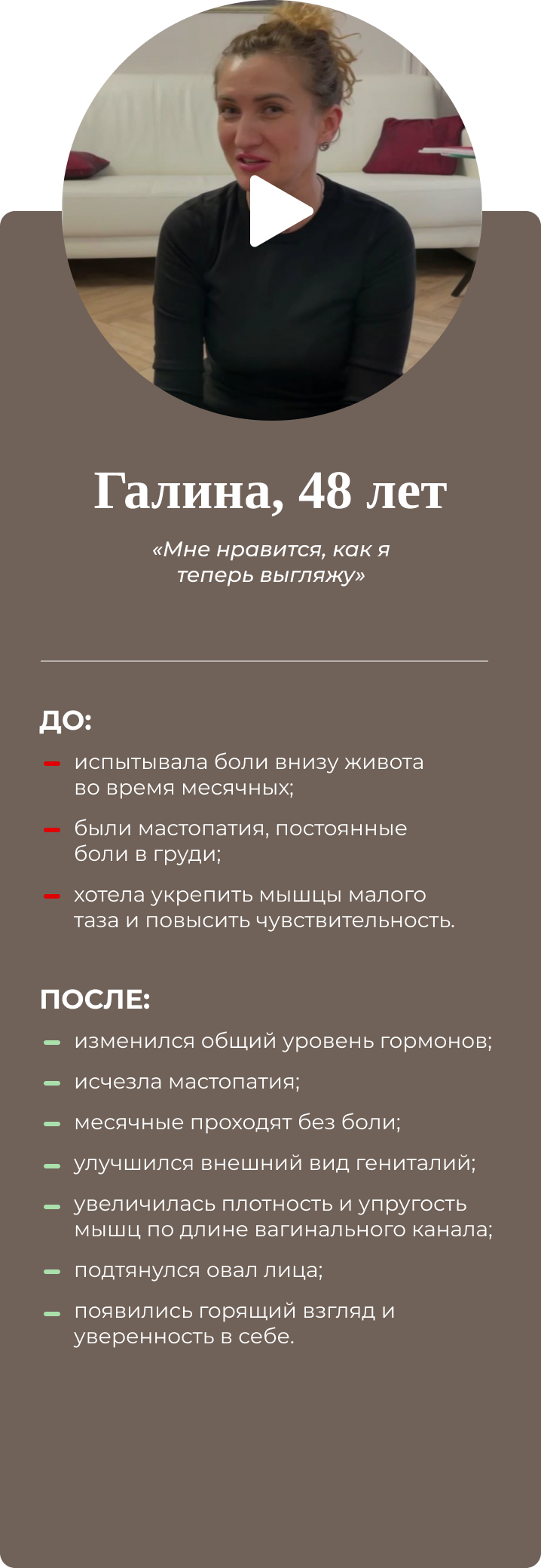 Галина, 48 лет

«Мне нравится, как я теперь выгляжу»

ДО:

– испытывала боли внизу живота во время месячных;

– были мастопатия, постоянные боли в груди;

– хотела укрепить мышцы малого таза и повысить чувствительность.

ПОСЛЕ:

– изменился общий уровень гормонов;

– исчезла мастопатия;

– месячные проходят без боли;

– улучшился внешний вид гениталий;

– увеличилась плотность и упругость мышц по длине вагинального канала;

– подтянулся овал лица;

– появились горящий взгляд и уверенность в себе.